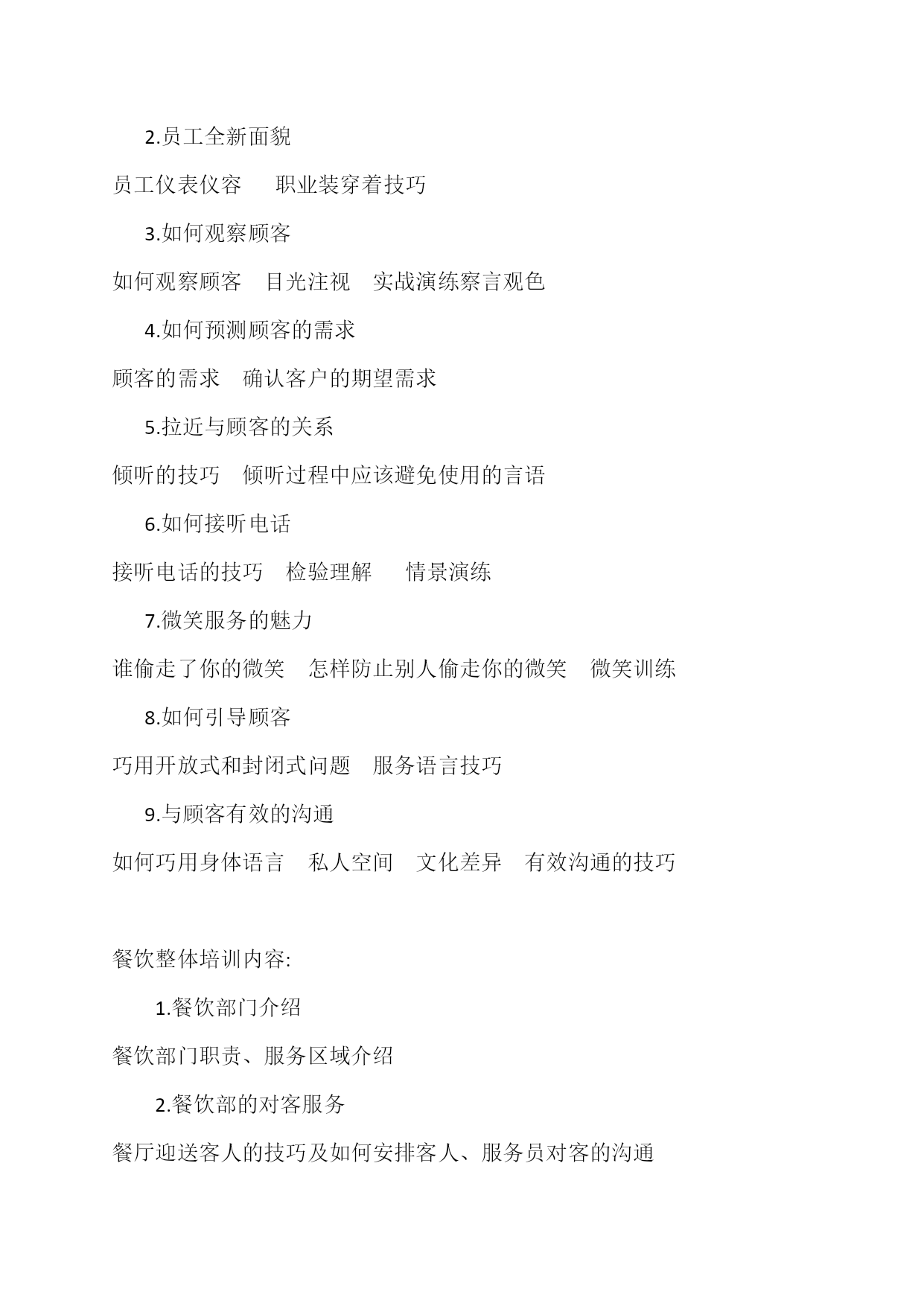 2.员工全新面貌

员工仪表仪容　职业装穿着技巧

3.如何观察顾客

如何观察顾客　目光注视　实战演练察言观色

4.如何预测顾客的需求

顾客的需求　确认客户的期望需求

5.拉近与顾客的关系

倾听的技巧　倾听过程中应该避免使用的言语

6.如何接听电话

接听电话的技巧　检验理解　情景演练

7.微笑服务的魅力

谁偷走了你的微笑　怎样防止别人偷走你的微笑　微笑训练

8.如何引导顾客

巧用开放式和封闭式问题　服务语言技巧

9.与顾客有效的沟通

如何巧用身体语言　私人空间　文化差异　有效沟通的技巧

餐饮整体培训内容:

1.餐饮部门介绍

餐饮部门职责、服务区域介绍

2.餐饮部的对客服务

餐厅迎送客人的技巧及如何安排客人、服务员对客的沟通